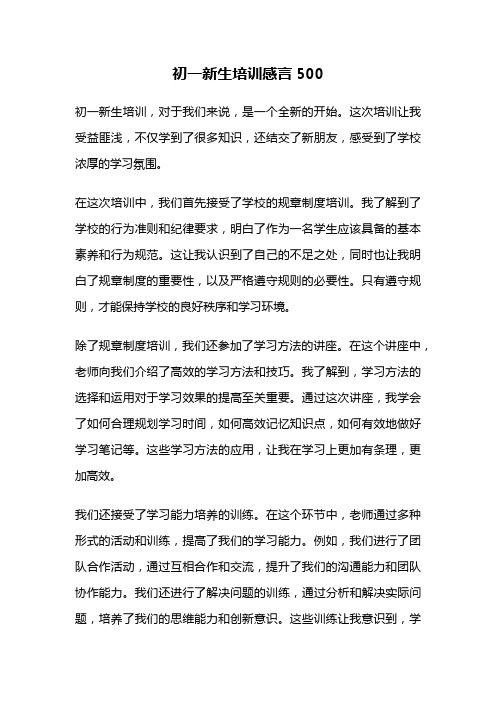 初一新生培训感言 500

初一新生培训，对于我们来说，是一个全新的开始。这次培训让我受益匪浅，不仅学到了很多知识，还结交了新朋友，感受到了学校浓厚的学习氛围。

在这次培训中，我们首先接受了学校的规章制度培训。我了解到了学校的行为准则和纪律要求，明白了作为一名学生应该具备的基本素养和行为规范。这让我认识到了自己的不足之处，同时也让我明白了规章制度的重要性，以及严格遵守规则的必要性。只有遵守规则，才能保持学校的良好秩序和学习环境。

除了规章制度培训，我们还参加了学习方法的讲座。在这个讲座中，老师向我们介绍了高效的学习方法和技巧。我了解到，学习方法的选择和运用对于学习效果的提高至关重要。通过这次讲座，我学会了如何合理规划学习时间，如何高效记忆知识点，如何有效地做好学习笔记等。这些学习方法的应用，让我在学习上更加有条理，更加高效。

我们还接受了学习能力培养的训练。在这个环节中，老师通过多种形式的活动和训练，提高了我们的学习能力。例如，我们进行了团队合作活动，通过互相合作和交流，提升了我们的沟通能力和团队协作能力。我们还进行了解决问题的训练，通过分析和解决实际问题，培养了我们的思维能力和创新意识。这些训练让我意识到，学